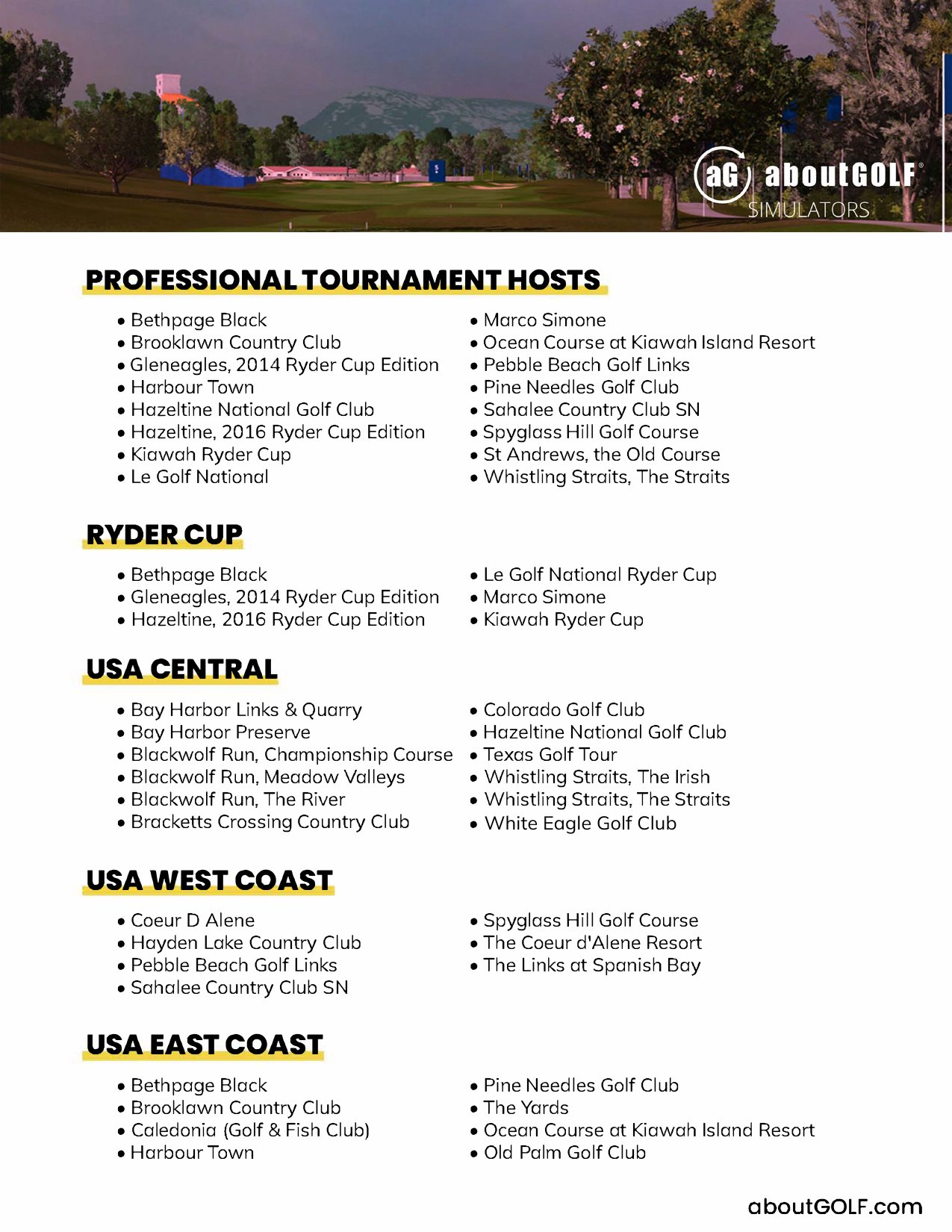 aG aboutGOLF®
SIMULATORS

PROFESSIONAL TOURNAMENT HOSTS

• Bethpage Black
• Brooklawn Country Club
• Gleneagles, 2014 Ryder Cup Edition
• Harbour Town
• Hazeltine National Golf Club
• Hazeltine, 2016 Ryder Cup Edition
• Kiawah Ryder Cup
• Le Golf National

• Marco Simone
• Ocean Course at Kiawah Island Resort
• Pebble Beach Golf Links
• Pine Needles Golf Club
• Sahalee Country Club SN
• Spyglass Hill Golf Course
• St Andrews, the Old Course
• Whistling Straits, The Straits

RYDER CUP

• Bethpage Black
• Gleneagles, 2014 Ryder Cup Edition
• Hazeltine, 2016 Ryder Cup Edition

• Le Golf National Ryder Cup
• Marco Simone
• Kiawah Ryder Cup

USA CENTRAL

• Bay Harbor Links & Quarry
• Bay Harbor Preserve
• Blackwolf Run, Championship Course
• Blackwolf Run, Meadow Valleys
• Blackwolf Run, The River
• Bracketts Crossing Country Club

• Colorado Golf Club
• Hazeltine National Golf Club
• Texas Golf Tour
• Whistling Straits, The Irish
• Whistling Straits, The Straits
• White Eagle Golf Club

USA WEST COAST

• Coeur D Alene
• Hayden Lake Country Club
• Pebble Beach Golf Links
• Sahalee Country Club SN

• Spyglass Hill Golf Course
• The Coeur d'Alene Resort
• The Links at Spanish Bay

USA EAST COAST

• Bethpage Black
• Brooklawn Country Club
• Caledonia (Golf & Fish Club)
• Harbour Town

• Pine Needles Golf Club
• The Yards
• Ocean Course at Kiawah Island Resort
• Old Palm Golf Club

aboutGOLF.com